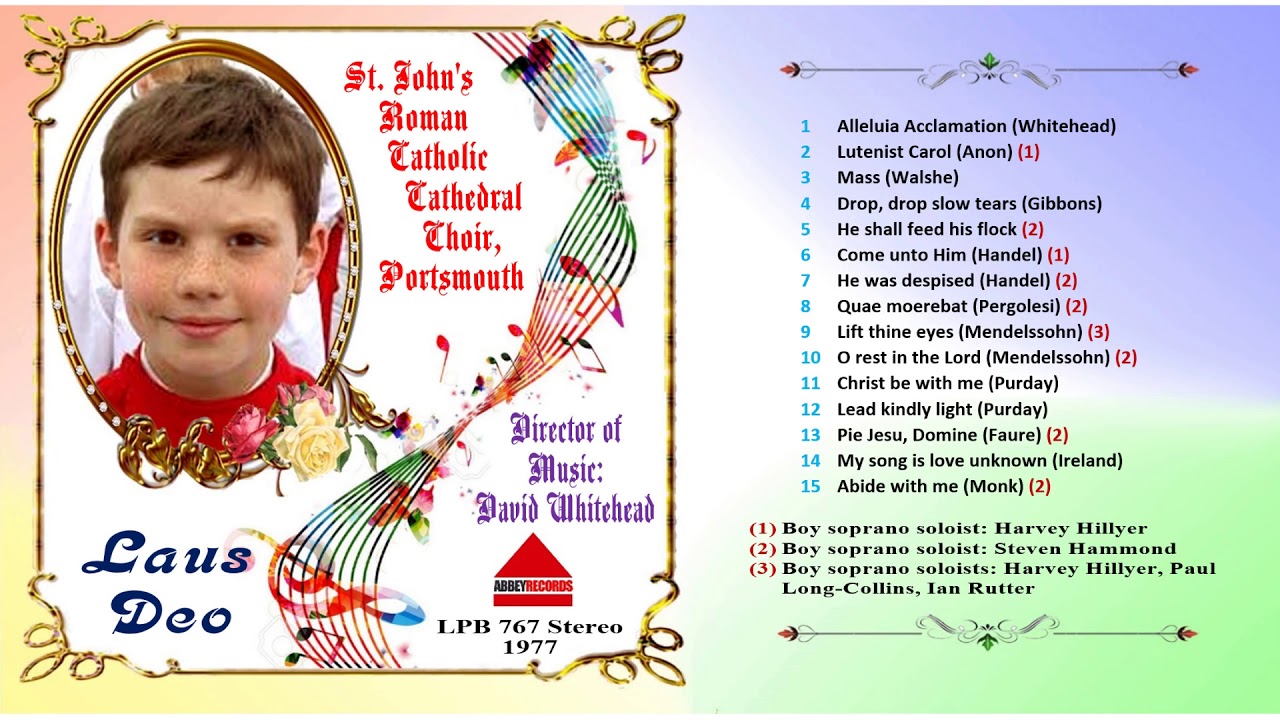 St. John's Roman Catholic Cathedral Choir, Portsmouth

Director of Music: David Whitehead

Laus Deo

ABBEY RECORDS

LPB 767 Stereo
1977

1 Alleluia Acclamation (Whitehead)
2 Lutenist Carol (Anon) (1)
3 Mass (Walshe)
4 Drop, drop slow tears (Gibbons)
5 He shall feed his flock (2)
6 Come unto Him (Handel) (1)
7 He was despised (Handel) (2)
8 Quae moerebat (Pergolesi) (2)
9 Lift thine eyes (Mendelssohn) (3)
10 O rest in the Lord (Mendelssohn) (2)
11 Christ be with me (Purday)
12 Lead kindly light (Purday)
13 Pie Jesu, Domine (Faure) (2)
14 My song is love unknown (Ireland)
15 Abide with me (Monk) (2)

(1) Boy soprano soloist: Harvey Hillyer
(2) Boy soprano soloist: Steven Hammond
(3) Boy soprano soloists: Harvey Hillyer, Paul Long-Collins, Ian Rutter